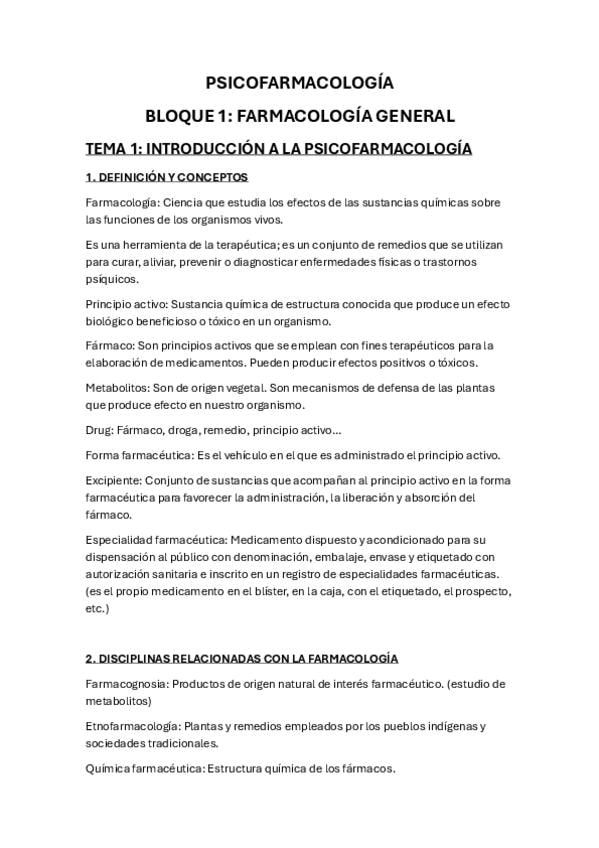 PSICOFARMACOLOGÍA

BLOQUE 1: FARMACOLOGÍA GENERAL

TEMA 1: INTRODUCCIÓN A LA PSICOFARMACOLOGÍA

1. DEFINICIÓN Y CONCEPTOS

Farmacología: Ciencia que estudia los efectos de las sustancias químicas sobre las funciones de los organismos vivos.

Es una herramienta de la terapéutica; es un conjunto de remedios que se utilizan para curar, aliviar, prevenir o diagnosticar enfermedades físicas o trastornos psíquicos.

Principio activo: Sustancia química de estructura conocida que produce un efecto biológico beneficioso o tóxico en un organismo.

Fármaco: Son principios activos que se emplean con fines terapéuticos para la elaboración de medicamentos. Pueden producir efectos positivos o tóxicos.

Metabolitos: Son de origen vegetal. Son mecanismos de defensa de las plantas que produce efecto en nuestro organismo.

Drug: Fármaco, droga, remedio, principio activo...

Forma farmacéutica: Es el vehículo en el que es administrado el principio activo.

Excipiente: Conjunto de sustancias que acompañan al principio activo en la forma farmacéutica para favorecer la administración, la liberación y absorción del fármaco.

Especialidad farmacéutica: Medicamento dispuesto y acondicionado para su dispensación al público con denominación, embalaje, envase y etiquetado con autorización sanitaria e inscrito en un registro de especialidades farmacéuticas. (es el propio medicamento en el blíster, en la caja, con el etiquetado, el prospecto, etc.)

2. DISCIPLINAS RELACIONADAS CON LA FARMACOLOGÍA

Farmacognosia: Productos de origen natural de interés farmacéutico. (estudio de metabolitos)

Etnofarmacología: Plantas y remedios empleados por los pueblos indígenas y sociedades tradicionales.

Química farmacéutica: Estructura química de los fármacos.